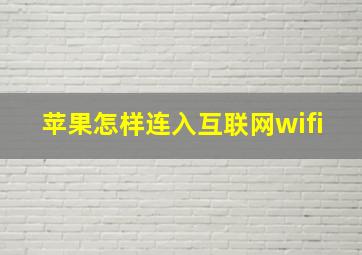 苹果怎样连入互联网wifi